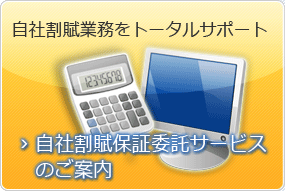 自社割賦業務をトータルサポート

12345678

› 自社割賦保証委託サービスのご案内